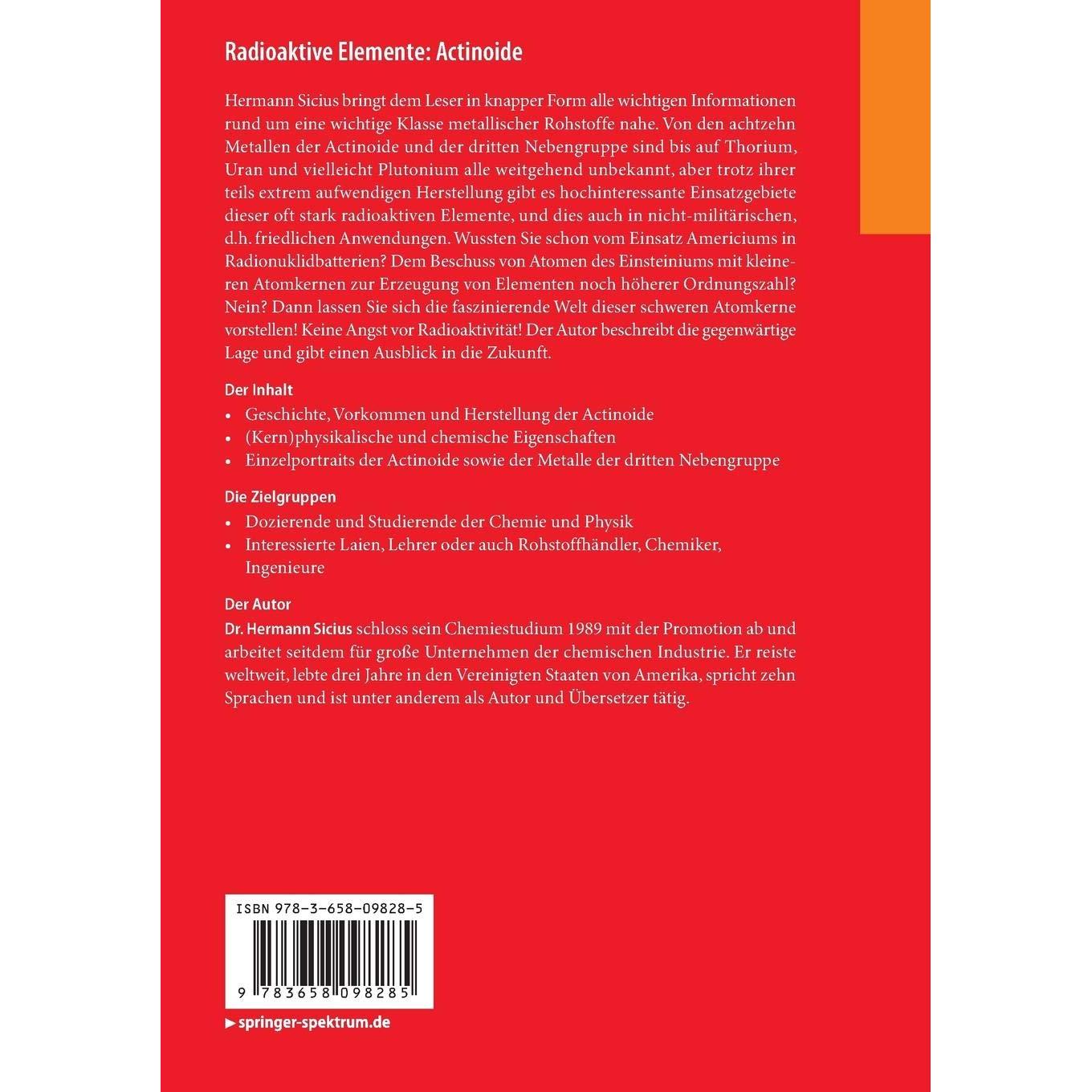 Radioaktive Elemente: Actinoide

Hermann Sicius bringt dem Leser in knapper Form alle wichtigen Informationen rund um eine wichtige Klasse metallischer Rohstoffe nahe. Von den achtzehn Metallen der Actinoide und der dritten Nebengruppe sind bis auf Thorium, Uran und vielleicht Plutonium alle weitgehend unbekannt, aber trotz ihrer teils extrem aufwendigen Herstellung gibt es hochinteressante Einsatzgebiete dieser oft stark radioaktiven Elemente, und dies auch in nicht-militärischen, d.h. friedlichen Anwendungen. Wussten Sie schon vom Einsatz Americiums in Radionuklidbatterien? Dem Beschuss von Atomen des Einsteiniums mit kleineren Atomkernen zur Erzeugung von Elementen noch höherer Ordnungszahl? Nein? Dann lassen Sie sich die faszinierende Welt dieser schweren Atomkerne vorstellen! Keine Angst vor Radioaktivität! Der Autor beschreibt die gegenwärtige Lage und gibt einen Ausblick in die Zukunft.

Der Inhalt
• Geschichte, Vorkommen und Herstellung der Actinoide
• (Kern)physikalische und chemische Eigenschaften
• Einzelportraits der Actinoide sowie der Metalle der dritten Nebengruppe

Die Zielgruppen
• Dozierende und Studierende der Chemie und Physik
• Interessierte Laien, Lehrer oder auch Rohstoffhändler, Chemiker, Ingenieure

Der Autor
Dr. Hermann Sicius schloss sein Chemiestudium 1989 mit der Promotion ab und arbeitet seitdem für große Unternehmen der chemischen Industrie. Er reiste weltweit, lebte drei Jahre in den Vereinigten Staaten von Amerika, spricht zehn Sprachen und ist unter anderem als Autor und Übersetzer tätig.

ISBN 978-3-658-09828-5

9 783658 098285

▸ springer-spektrum.de